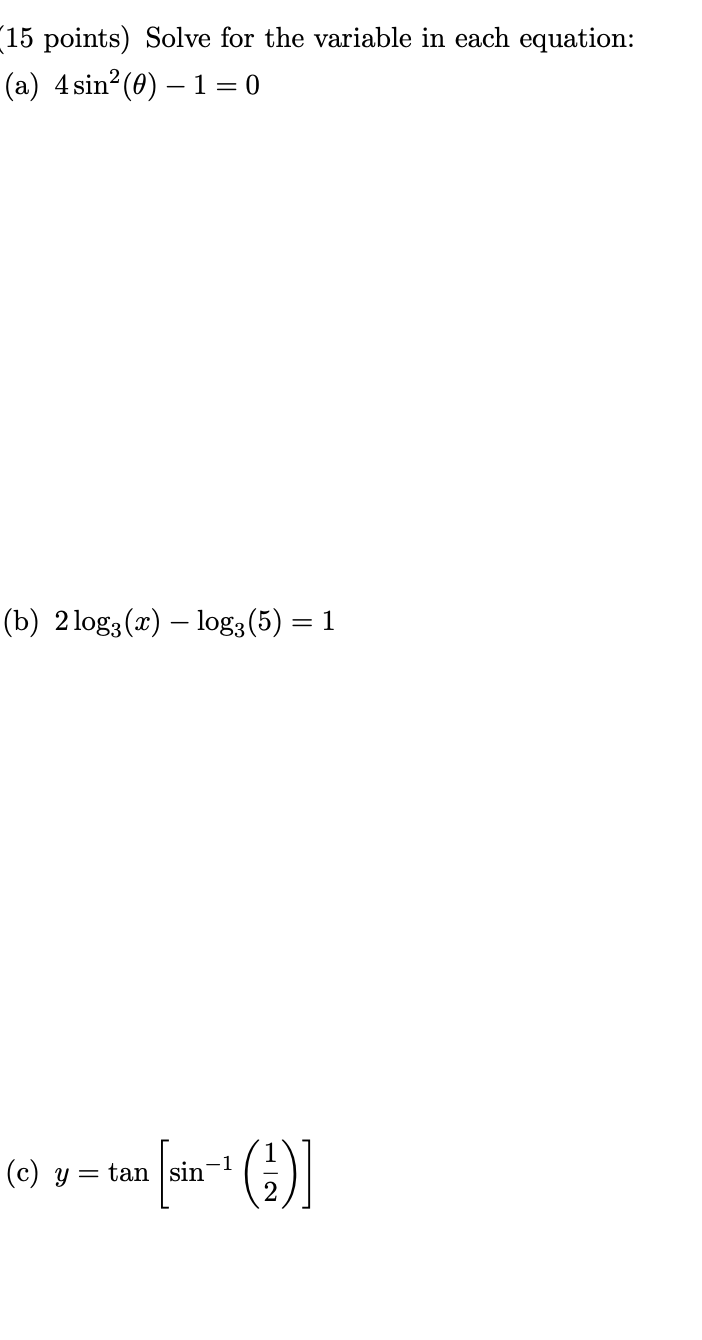 (15 points) Solve for the variable in each equation:

(a) $4\sin^2(\theta) - 1 = 0$

(b) $2\log_3(x) - \log_3(5) = 1$

(c) $y = \tan\left[\sin^{-1}\left(\frac{1}{2}\right)\right]$